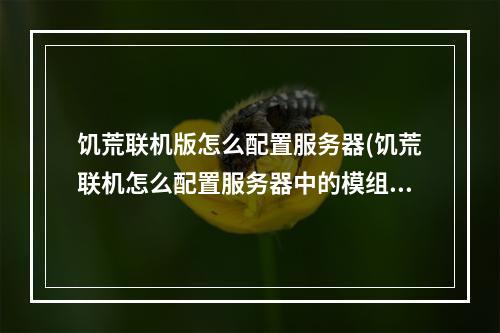 饥荒联机版怎么配置服务器(饥荒联机怎么配置服务器中的模组...